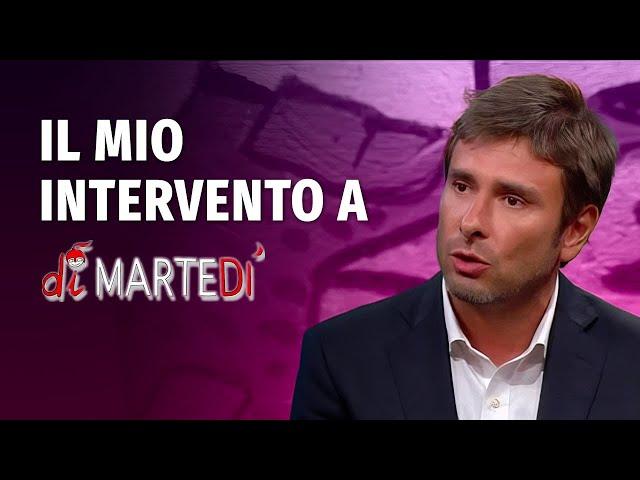 IL MIO INTERVENTO A

di MARTEDI'